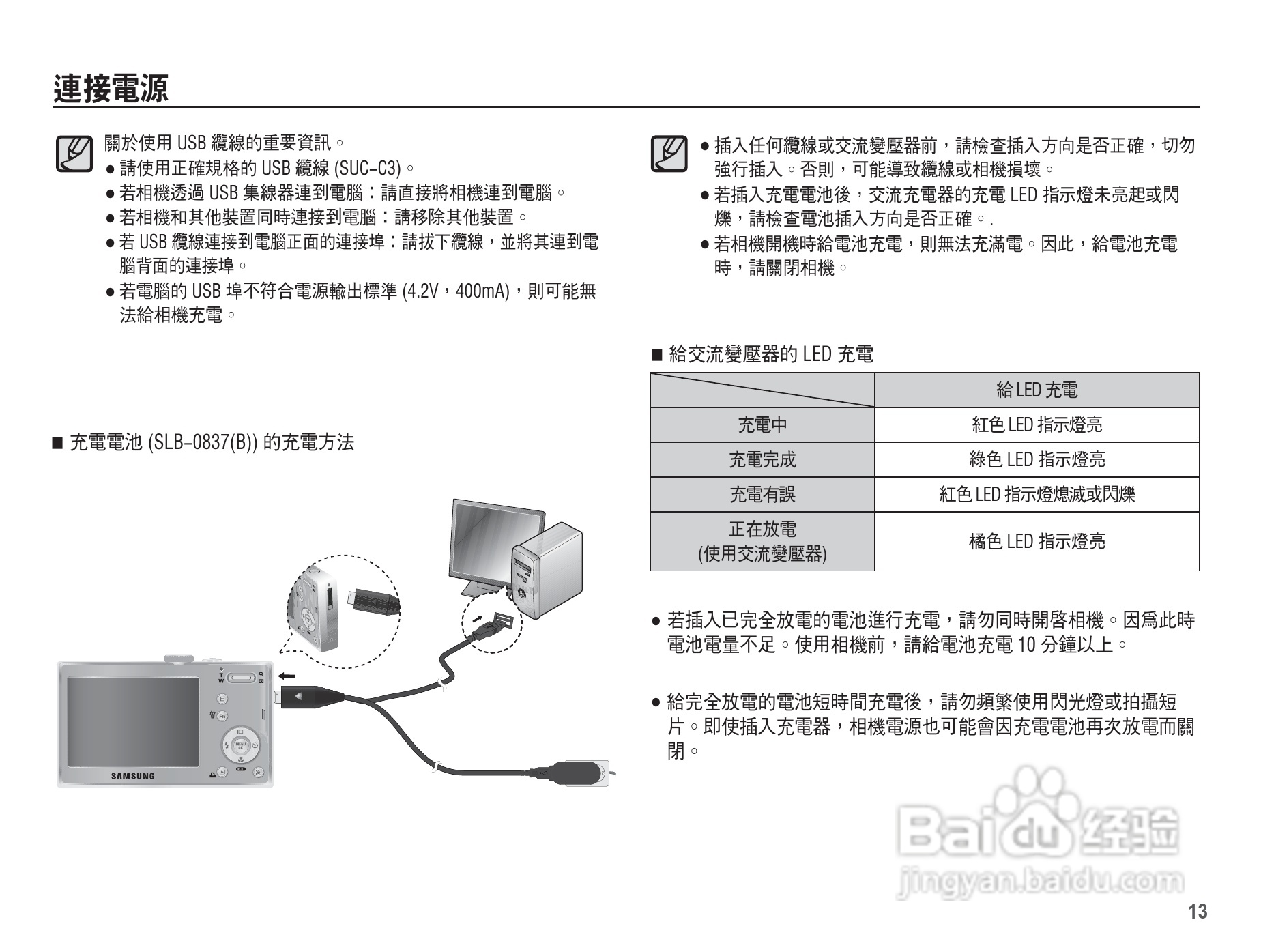 連接電源

關於使用 USB 纜線的重要資訊。
● 請使用正確規格的 USB 纜線 (SUC-C3)。
● 若相機透過 USB 集線器連到電腦：請直接將相機連到電腦。
● 若相機和其他裝置同時連接到電腦：請移除其他裝置。
● 若 USB 纜線連接到電腦正面的連接埠：請拔下纜線，並將其連到電腦背面的連接埠。
● 若電腦的 USB 埠不符合電源輸出標準 (4.2V，400mA)，則可能無法給相機充電。

■ 充電電池 (SLB-0837(B)) 的充電方法

SAMSUNG

● 插入任何纜線或交流變壓器前，請檢查插入方向是否正確，切勿強行插入。否則，可能導致纜線或相機損壞。
● 若插入充電電池後，交流充電器的充電 LED 指示燈未亮起或閃爍，請檢查電池插入方向是否正確。.
● 若相機開機時給電池充電，則無法充滿電。因此，給電池充電時，請關閉相機。

■ 給交流變壓器的 LED 充電

| | 給 LED 充電 |
|---|---|
| 充電中 | 紅色 LED 指示燈亮 |
| 充電完成 | 綠色 LED 指示燈亮 |
| 充電有誤 | 紅色 LED 指示燈熄滅或閃爍 |
| 正在放電 (使用交流變壓器) | 橘色 LED 指示燈亮 |

● 若插入已完全放電的電池進行充電，請勿同時開啓相機。因爲此時電池電量不足。使用相機前，請給電池充電 10 分鐘以上。

● 給完全放電的電池短時間充電後，請勿頻繁使用閃光燈或拍攝短片。即使插入充電器，相機電源也可能會因充電電池再次放電而關閉。

Baidu 经验
jingyan.baidu.com

13